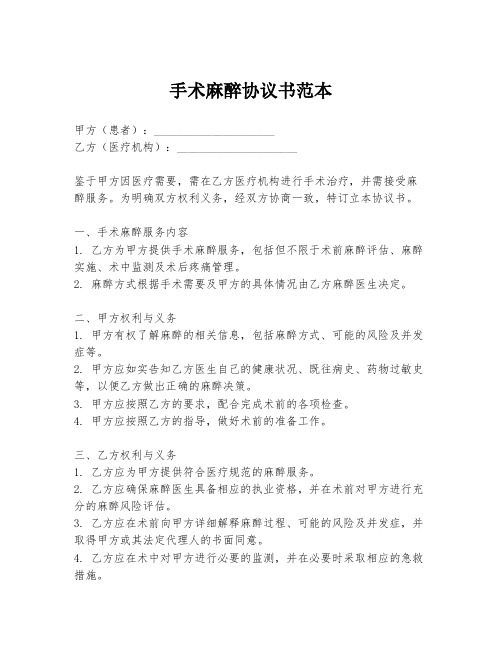 手术麻醉协议书范本

甲方（患者）：____________________
乙方（医疗机构）：____________________

鉴于甲方因医疗需要，需在乙方医疗机构进行手术治疗，并需接受麻醉服务。为明确双方权利义务，经双方协商一致，特订立本协议书。

一、手术麻醉服务内容
1. 乙方为甲方提供手术麻醉服务，包括但不限于术前麻醉评估、麻醉实施、术中监测及术后疼痛管理。
2. 麻醉方式根据手术需要及甲方的具体情况由乙方麻醉医生决定。

二、甲方权利与义务
1. 甲方有权了解麻醉的相关信息，包括麻醉方式、可能的风险及并发症等。
2. 甲方应如实告知乙方医生自己的健康状况、既往病史、药物过敏史等，以便乙方做出正确的麻醉决策。
3. 甲方应按照乙方的要求，配合完成术前的各项检查。
4. 甲方应按照乙方的指导，做好术前的准备工作。

三、乙方权利与义务
1. 乙方应为甲方提供符合医疗规范的麻醉服务。
2. 乙方应确保麻醉医生具备相应的执业资格，并在术前对甲方进行充分的麻醉风险评估。
3. 乙方应在术前向甲方详细解释麻醉过程、可能的风险及并发症，并取得甲方或其法定代理人的书面同意。
4. 乙方应在术中对甲方进行必要的监测，并在必要时采取相应的急救措施。